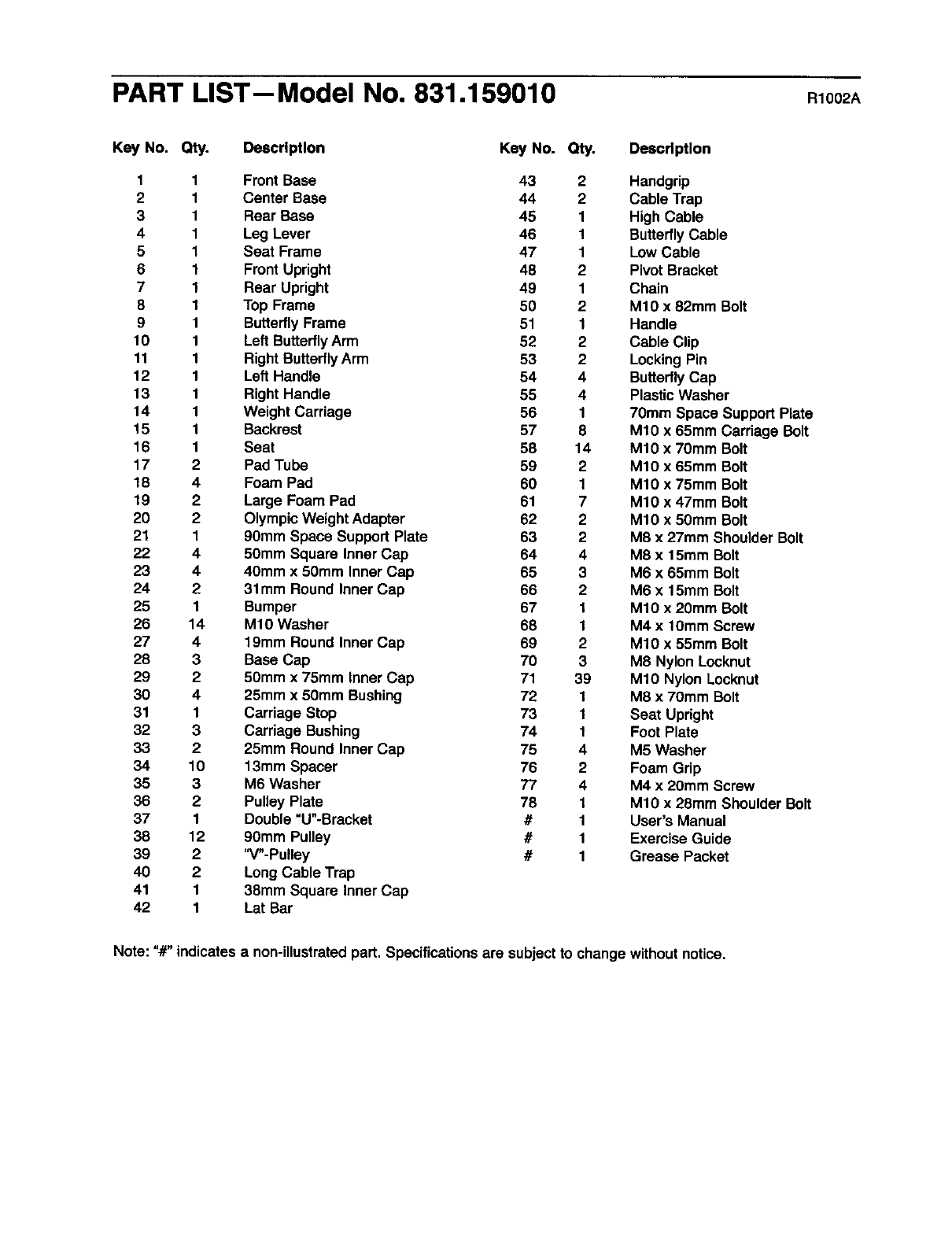 PART LIST—Model No. 831.159010

R1002A

| Key No. | Qty. | Description |
|---|---|---|
| 1 | 1 | Front Base |
| 2 | 1 | Center Base |
| 3 | 1 | Rear Base |
| 4 | 1 | Leg Lever |
| 5 | 1 | Seat Frame |
| 6 | 1 | Front Upright |
| 7 | 1 | Rear Upright |
| 8 | 1 | Top Frame |
| 9 | 1 | Butterfly Frame |
| 10 | 1 | Left Butterfly Arm |
| 11 | 1 | Right Butterfly Arm |
| 12 | 1 | Left Handle |
| 13 | 1 | Right Handle |
| 14 | 1 | Weight Carriage |
| 15 | 1 | Backrest |
| 16 | 1 | Seat |
| 17 | 2 | Pad Tube |
| 18 | 4 | Foam Pad |
| 19 | 2 | Large Foam Pad |
| 20 | 2 | Olympic Weight Adapter |
| 21 | 1 | 90mm Space Support Plate |
| 22 | 4 | 50mm Square Inner Cap |
| 23 | 4 | 40mm x 50mm Inner Cap |
| 24 | 2 | 31mm Round Inner Cap |
| 25 | 1 | Bumper |
| 26 | 14 | M10 Washer |
| 27 | 4 | 19mm Round Inner Cap |
| 28 | 3 | Base Cap |
| 29 | 2 | 50mm x 75mm Inner Cap |
| 30 | 4 | 25mm x 50mm Bushing |
| 31 | 1 | Carriage Stop |
| 32 | 3 | Carriage Bushing |
| 33 | 2 | 25mm Round Inner Cap |
| 34 | 10 | 13mm Spacer |
| 35 | 3 | M6 Washer |
| 36 | 2 | Pulley Plate |
| 37 | 1 | Double "U"-Bracket |
| 38 | 12 | 90mm Pulley |
| 39 | 2 | "V"-Pulley |
| 40 | 2 | Long Cable Trap |
| 41 | 1 | 38mm Square Inner Cap |
| 42 | 1 | Lat Bar |

| Key No. | Qty. | Description |
|---|---|---|
| 43 | 2 | Handgrip |
| 44 | 2 | Cable Trap |
| 45 | 1 | High Cable |
| 46 | 1 | Butterfly Cable |
| 47 | 1 | Low Cable |
| 48 | 2 | Pivot Bracket |
| 49 | 1 | Chain |
| 50 | 2 | M10 x 82mm Bolt |
| 51 | 1 | Handle |
| 52 | 2 | Cable Clip |
| 53 | 2 | Locking Pin |
| 54 | 4 | Butterfly Cap |
| 55 | 4 | Plastic Washer |
| 56 | 1 | 70mm Space Support Plate |
| 57 | 8 | M10 x 65mm Carriage Bolt |
| 58 | 14 | M10 x 70mm Bolt |
| 59 | 2 | M10 x 65mm Bolt |
| 60 | 1 | M10 x 75mm Bolt |
| 61 | 7 | M10 x 47mm Bolt |
| 62 | 2 | M10 x 50mm Bolt |
| 63 | 2 | M8 x 27mm Shoulder Bolt |
| 64 | 4 | M8 x 15mm Bolt |
| 65 | 3 | M6 x 65mm Bolt |
| 66 | 2 | M6 x 15mm Bolt |
| 67 | 1 | M10 x 20mm Bolt |
| 68 | 1 | M4 x 10mm Screw |
| 69 | 2 | M10 x 55mm Bolt |
| 70 | 3 | M8 Nylon Locknut |
| 71 | 39 | M10 Nylon Locknut |
| 72 | 1 | M8 x 70mm Bolt |
| 73 | 1 | Seat Upright |
| 74 | 1 | Foot Plate |
| 75 | 4 | M5 Washer |
| 76 | 2 | Foam Grip |
| 77 | 4 | M4 x 20mm Screw |
| 78 | 1 | M10 x 28mm Shoulder Bolt |
| # | 1 | User's Manual |
| # | 1 | Exercise Guide |
| # | 1 | Grease Packet |

Note: "#" indicates a non-illustrated part. Specifications are subject to change without notice.